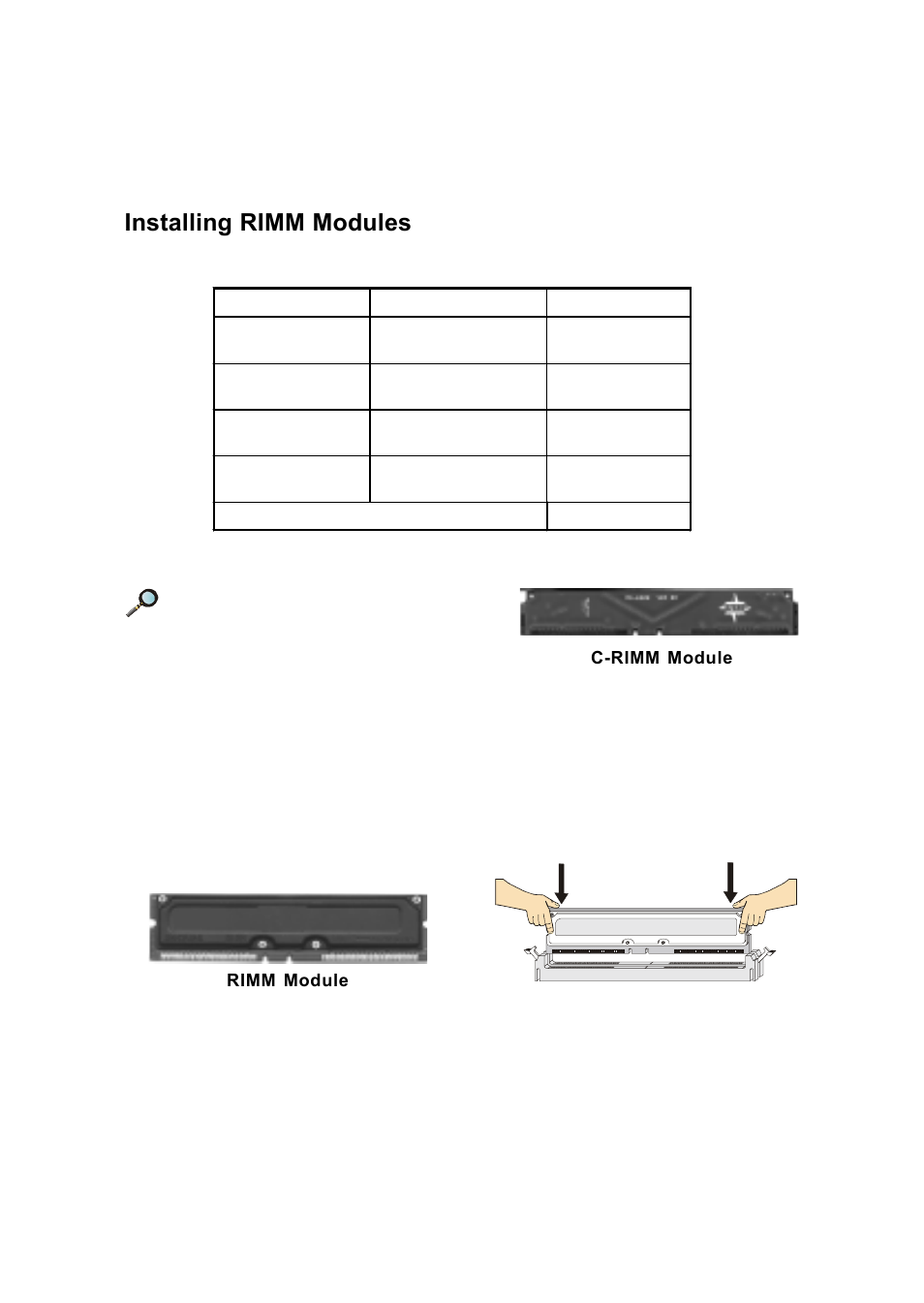 Installing RIMM Modules

C-RIMM Module

RIMM Module